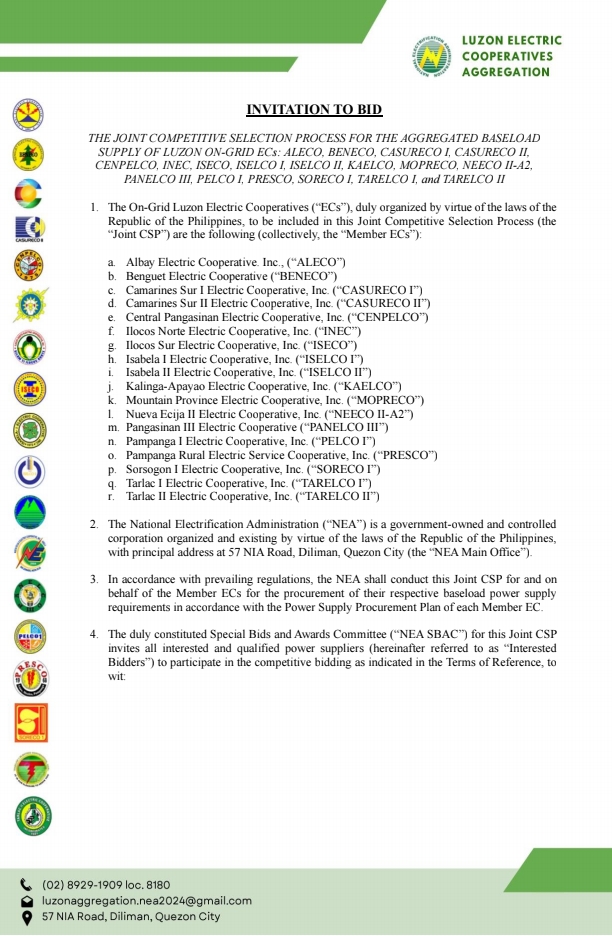 LUZON ELECTRIC COOPERATIVES AGGREGATION

INVITATION TO BID

THE JOINT COMPETITIVE SELECTION PROCESS FOR THE AGGREGATED BASELOAD SUPPLY OF LUZON ON-GRID ECs: ALECO, BENECO, CASURECO I, CASURECO II, CENPELCO, INEC, ISECO, ISELCO I, ISELCO II, KAELCO, MOPRECO, NEECO II-A2, PANELCO III, PELCO I, PRESCO, SORECO I, TARELCO I, and TARELCO II

1. The On-Grid Luzon Electric Cooperatives ("ECs"), duly organized by virtue of the laws of the Republic of the Philippines, to be included in this Joint Competitive Selection Process (the "Joint CSP") are the following (collectively, the "Member ECs"):

a. Albay Electric Cooperative. Inc., ("ALECO")
b. Benguet Electric Cooperative ("BENECO")
c. Camarines Sur I Electric Cooperative, Inc. ("CASURECO I")
d. Camarines Sur II Electric Cooperative, Inc. ("CASURECO II")
e. Central Pangasinan Electric Cooperative, Inc. ("CENPELCO")
f. Ilocos Norte Electric Cooperative, Inc. ("INEC")
g. Ilocos Sur Electric Cooperative, Inc. ("ISECO")
h. Isabela I Electric Cooperative, Inc. ("ISELCO I")
i. Isabela II Electric Cooperative, Inc. ("ISELCO II")
j. Kalinga-Apayao Electric Cooperative, Inc. ("KAELCO")
k. Mountain Province Electric Cooperative, Inc. ("MOPRECO")
l. Nueva Ecija II Electric Cooperative, Inc. ("NEECO II-A2")
m. Pangasinan III Electric Cooperative ("PANELCO III")
n. Pampanga I Electric Cooperative, Inc. ("PELCO I")
o. Pampanga Rural Electric Service Cooperative, Inc. ("PRESCO")
p. Sorsogon I Electric Cooperative, Inc. ("SORECO I")
q. Tarlac I Electric Cooperative, Inc. ("TARELCO I")
r. Tarlac II Electric Cooperative, Inc. ("TARELCO II")

2. The National Electrification Administration ("NEA") is a government-owned and controlled corporation organized and existing by virtue of the laws of the Republic of the Philippines, with principal address at 57 NIA Road, Diliman, Quezon City (the "NEA Main Office").

3. In accordance with prevailing regulations, the NEA shall conduct this Joint CSP for and on behalf of the Member ECs for the procurement of their respective baseload power supply requirements in accordance with the Power Supply Procurement Plan of each Member EC.

4. The duly constituted Special Bids and Awards Committee ("NEA SBAC") for this Joint CSP invites all interested and qualified power suppliers (hereinafter referred to as "Interested Bidders") to participate in the competitive bidding as indicated in the Terms of Reference, to wit:

(02) 8929-1909 loc. 8180
luzonaggregation.nea2024@gmail.com
57 NIA Road, Diliman, Quezon City